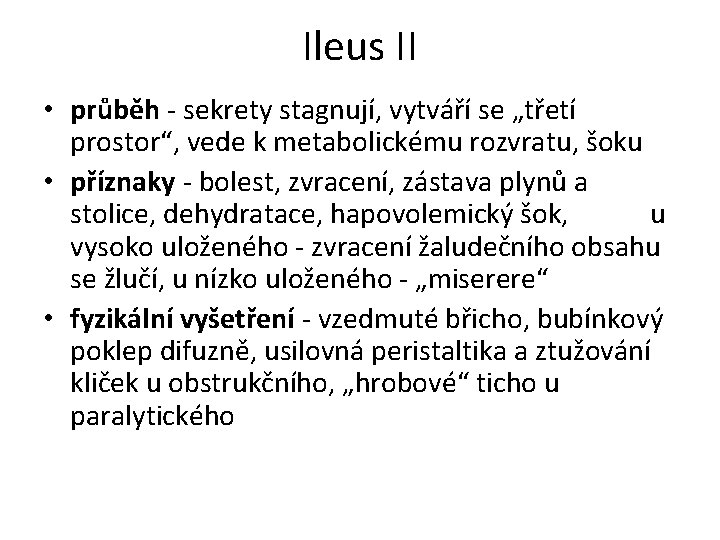 Ileus II

• průběh - sekrety stagnují, vytváří se „třetí prostor“, vede k metabolickému rozvratu, šoku

• příznaky - bolest, zvracení, zástava plynů a stolice, dehydratace, hapovolemický šok, u vysoko uloženého - zvracení žaludečního obsahu se žlučí, u nízko uloženého - „miserere“

• fyzikální vyšetření - vzedmuté břicho, bubínkový poklep difuzně, usilovná peristaltika a ztužování kliček u obstrukčního, „hrobové“ ticho u paralytického